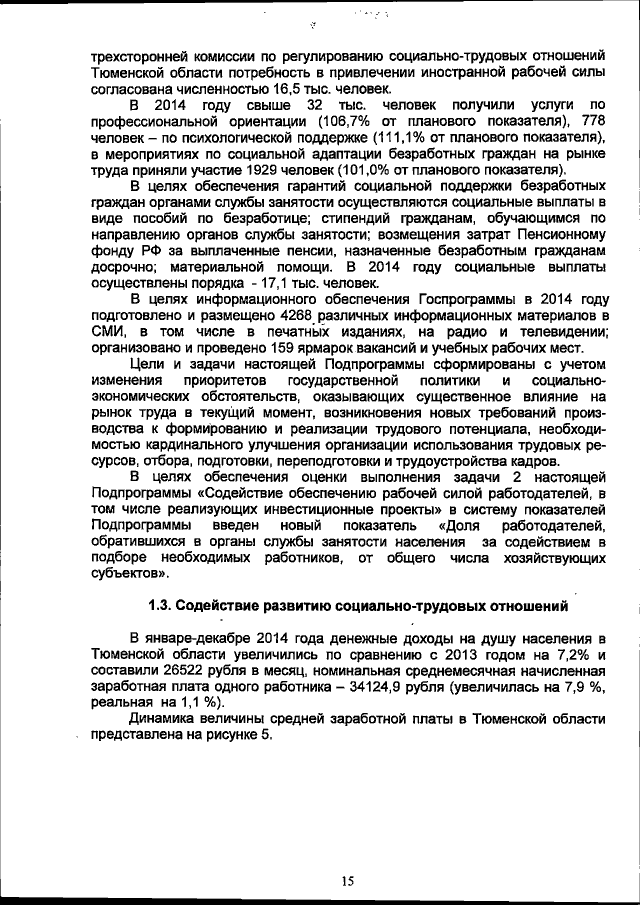 трехсторонней комиссии по регулированию социально-трудовых отношений Тюменской области потребность в привлечении иностранной рабочей силы согласована численностью 16,5 тыс. человек.

В 2014 году свыше 32 тыс. человек получили услуги по профессиональной ориентации (106,7% от планового показателя), 778 человек – по психологической поддержке (111,1% от планового показателя), в мероприятиях по социальной адаптации безработных граждан на рынке труда приняли участие 1929 человек (101,0% от планового показателя).

В целях обеспечения гарантий социальной поддержки безработных граждан органами службы занятости осуществляются социальные выплаты в виде пособий по безработице; стипендий гражданам, обучающимся по направлению органов службы занятости; возмещения затрат Пенсионному фонду РФ за выплаченные пенсии, назначенные безработным гражданам досрочно; материальной помощи. В 2014 году социальные выплаты осуществлены порядка - 17,1 тыс. человек.

В целях информационного обеспечения Госпрограммы в 2014 году подготовлено и размещено 4268 различных информационных материалов в СМИ, в том числе в печатных изданиях, на радио и телевидении; организовано и проведено 159 ярмарок вакансий и учебных рабочих мест.

Цели и задачи настоящей Подпрограммы сформированы с учетом изменения приоритетов государственной политики и социально-экономических обстоятельств, оказывающих существенное влияние на рынок труда в текущий момент, возникновения новых требований производства к формированию и реализации трудового потенциала, необходимостью кардинального улучшения организации использования трудовых ресурсов, отбора, подготовки, переподготовки и трудоустройства кадров.

В целях обеспечения оценки выполнения задачи 2 настоящей Подпрограммы «Содействие обеспечению рабочей силой работодателей, в том числе реализующих инвестиционные проекты» в систему показателей Подпрограммы введен новый показатель «Доля работодателей, обратившихся в органы службы занятости населения за содействием в подборе необходимых работников, от общего числа хозяйствующих субъектов».

1.3. Содействие развитию социально-трудовых отношений

В январе-декабре 2014 года денежные доходы на душу населения в Тюменской области увеличились по сравнению с 2013 годом на 7,2% и составили 26522 рубля в месяц, номинальная среднемесячная начисленная заработная плата одного работника – 34124,9 рубля (увеличилась на 7,9 %, реальная на 1,1 %).

Динамика величины средней заработной платы в Тюменской области представлена на рисунке 5.

15